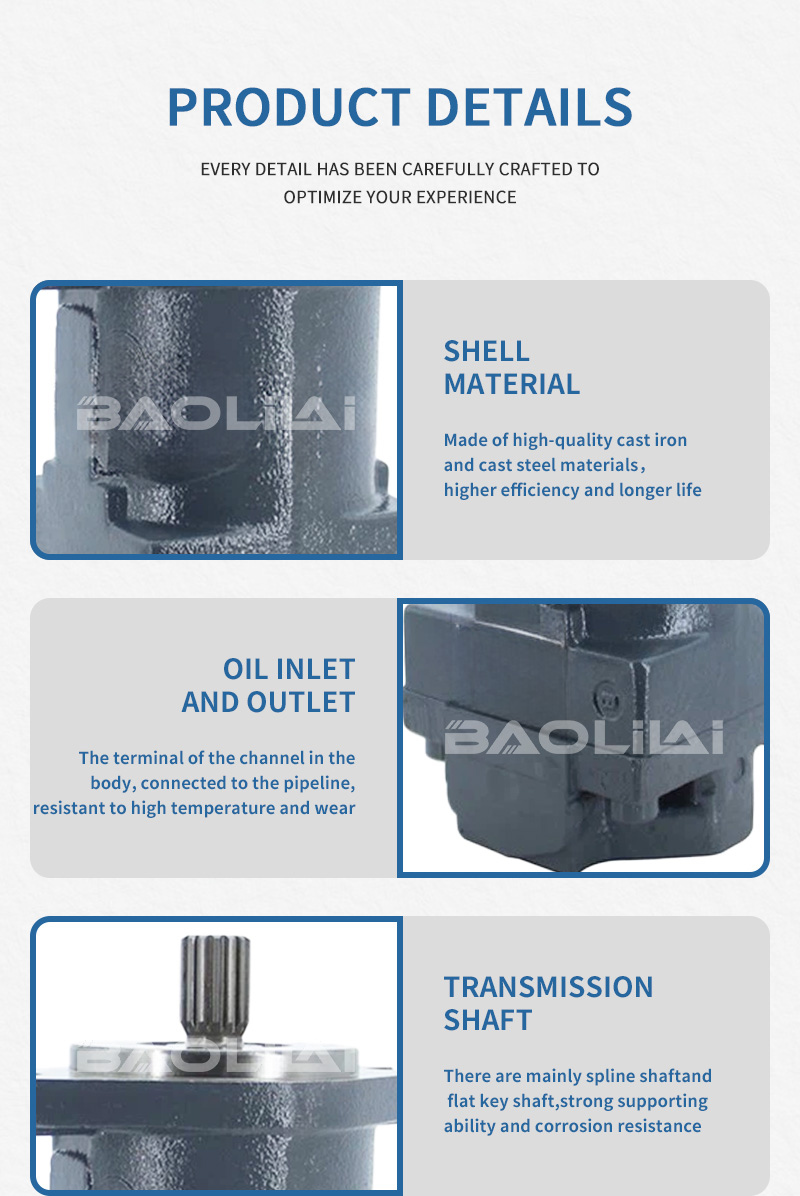 PRODUCT DETAILS

EVERY DETAIL HAS BEEN CAREFULLY CRAFTED TO OPTIMIZE YOUR EXPERIENCE

BAOLILAI

SHELL MATERIAL

Made of high-quality cast iron and cast steel materials, higher efficiency and longer life

OIL INLET AND OUTLET

The terminal of the channel in the body, connected to the pipeline, resistant to high temperature and wear

BAOLILAI

BAOLILAI

TRANSMISSION SHAFT

There are mainly spline shaftand flat key shaft,strong supporting ability and corrosion resistance